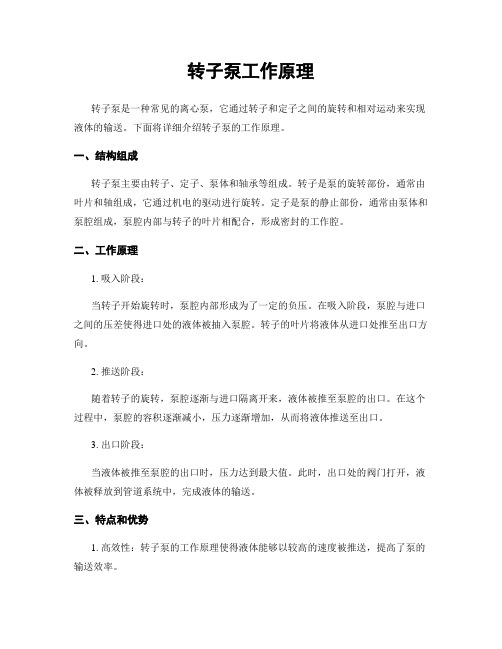 转子泵工作原理

转子泵是一种常见的离心泵，它通过转子和定子之间的旋转和相对运动来实现液体的输送。下面将详细介绍转子泵的工作原理。

一、结构组成

转子泵主要由转子、定子、泵体和轴承等组成。转子是泵的旋转部份，通常由叶片和轴组成，它通过机电的驱动进行旋转。定子是泵的静止部份，通常由泵体和泵腔组成，泵腔内部与转子的叶片相配合，形成密封的工作腔。

二、工作原理

1. 吸入阶段：

当转子开始旋转时，泵腔内部形成为了一定的负压。在吸入阶段，泵腔与进口之间的压差使得进口处的液体被抽入泵腔。转子的叶片将液体从进口处推至出口方向。

2. 推送阶段：

随着转子的旋转，泵腔逐渐与进口隔离开来，液体被推至泵腔的出口。在这个过程中，泵腔的容积逐渐减小，压力逐渐增加，从而将液体推送至出口。

3. 出口阶段：

当液体被推至泵腔的出口时，压力达到最大值。此时，出口处的阀门打开，液体被释放到管道系统中，完成液体的输送。

三、特点和优势

1. 高效性：转子泵的工作原理使得液体能够以较高的速度被推送，提高了泵的输送效率。